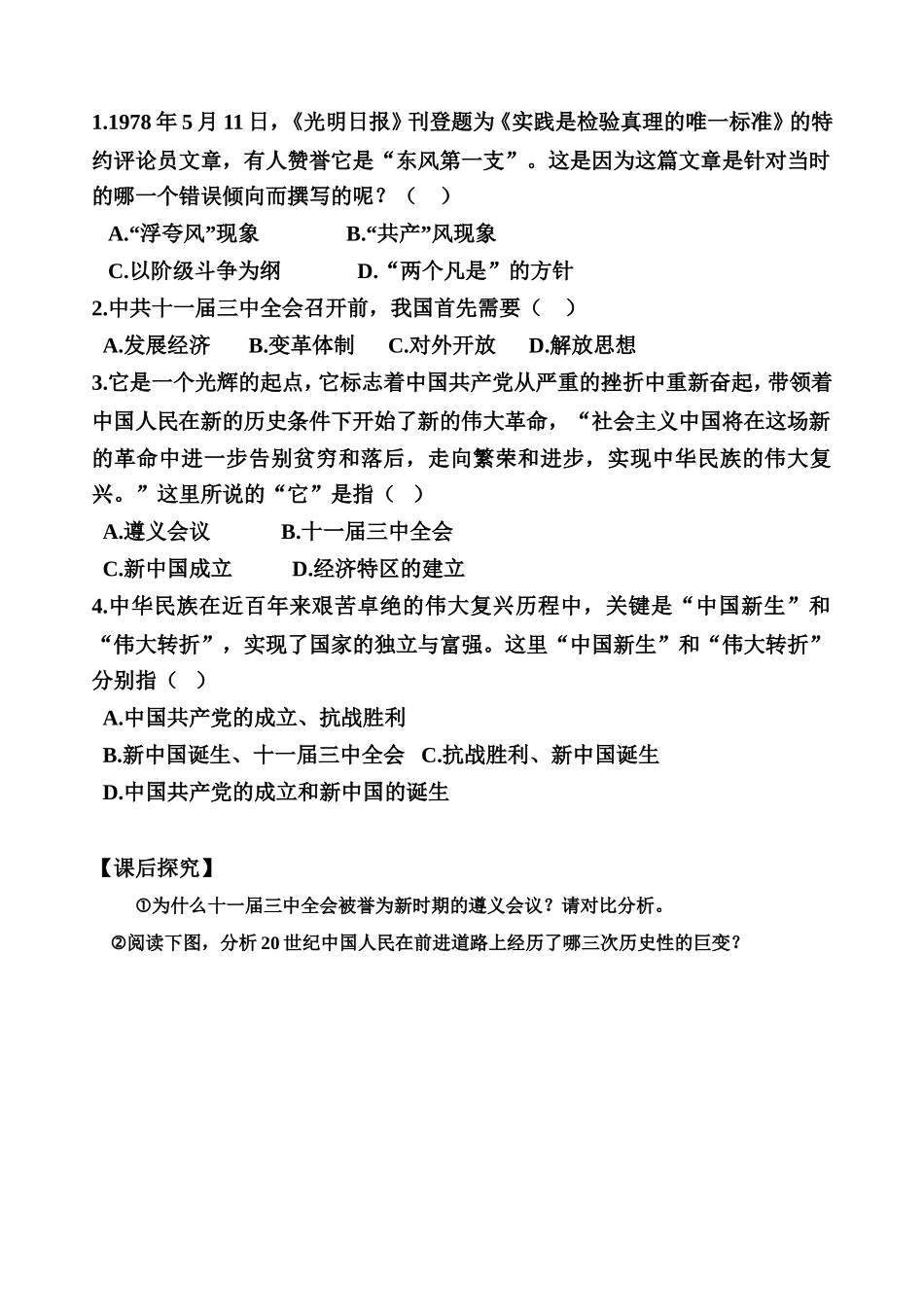 1.1978年5月11日，《光明日报》刊登题为《实践是检验真理的唯一标准》的特约评论员文章，有人赞誉它是“东风第一支”。这是因为这篇文章是针对当时的哪一个错误倾向而撰写的呢？（ ）

A.“浮夸风”现象 B.“共产”风现象

C.以阶级斗争为纲 D.“两个凡是”的方针

2.中共十一届三中全会召开前，我国首先需要（ ）

A.发展经济 B.变革体制 C.对外开放 D.解放思想

3.它是一个光辉的起点，它标志着中国共产党从严重的挫折中重新奋起，带领着中国人民在新的历史条件下开始了新的伟大革命，“社会主义中国将在这场新的革命中进一步告别贫穷和落后，走向繁荣和进步，实现中华民族的伟大复兴。”这里所说的“它”是指（ ）

A.遵义会议 B.十一届三中全会

C.新中国成立 D.经济特区的建立

4.中华民族在近百年来艰苦卓绝的伟大复兴历程中，关键是“中国新生”和“伟大转折”，实现了国家的独立与富强。这里“中国新生”和“伟大转折”分别指（ ）

A.中国共产党的成立、抗战胜利

B.新中国诞生、十一届三中全会 C.抗战胜利、新中国诞生

D.中国共产党的成立和新中国的诞生

【课后探究】

①为什么十一届三中全会被誉为新时期的遵义会议？请对比分析。

②阅读下图，分析20世纪中国人民在前进道路上经历了哪三次历史性的巨变？